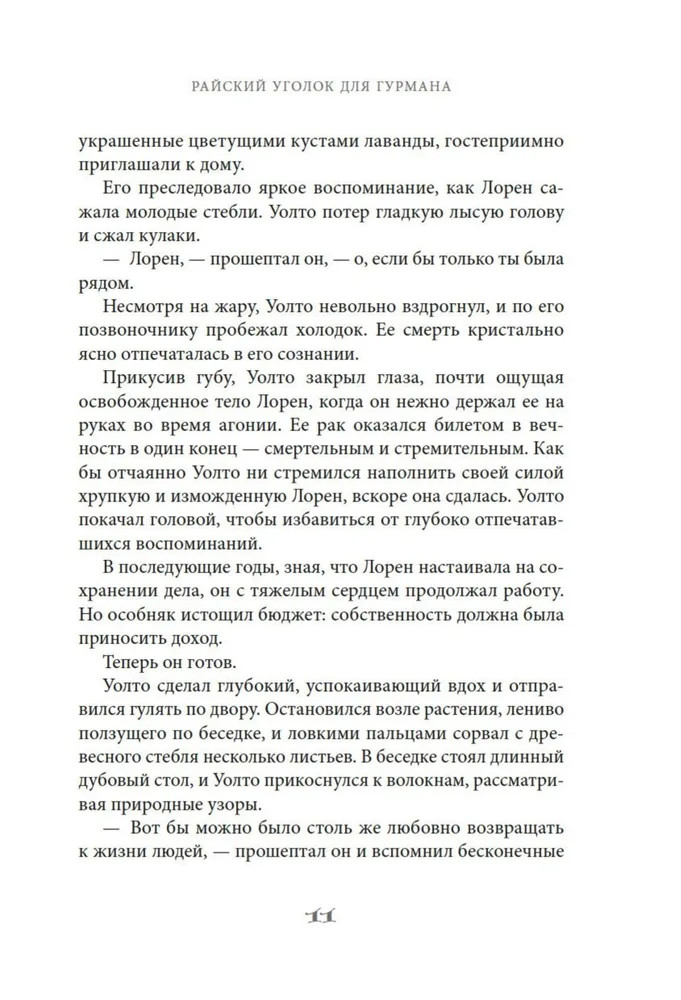 РАЙСКИЙ УГОЛОК ДЛЯ ГУРМАНА

украшенные цветущими кустами лаванды, гостеприимно приглашали к дому.

Его преследовало яркое воспоминание, как Лорен сажала молодые стебли. Уолто потер гладкую лысую голову и сжал кулаки.

— Лорен, — прошептал он, — о, если бы только ты была рядом.

Несмотря на жару, Уолто невольно вздрогнул, и по его позвоночнику пробежал холодок. Ее смерть кристально ясно отпечаталась в его сознании.

Прикусив губу, Уолто закрыл глаза, почти ощущая освобожденное тело Лорен, когда он нежно держал ее на руках во время агонии. Ее рак оказался билетом в вечность в один конец — смертельным и стремительным. Как бы отчаянно Уолто ни стремился наполнить своей силой хрупкую и изможденную Лорен, вскоре она сдалась. Уолто покачал головой, чтобы избавиться от глубоко отпечатавшихся воспоминаний.

В последующие годы, зная, что Лорен настаивала на сохранении дела, он с тяжелым сердцем продолжал работу. Но особняк истощил бюджет: собственность должна была приносить доход.

Теперь он готов.

Уолто сделал глубокий, успокаивающий вдох и отправился гулять по двору. Остановился возле растения, лениво ползущего по беседке, и ловкими пальцами сорвал с древесного стебля несколько листьев. В беседке стоял длинный дубовый стол, и Уолто прикоснулся к волокнам, рассматривая природные узоры.

— Вот бы можно было столь же любовно возвращать к жизни людей, — прошептал он и вспомнил бесконечные

11